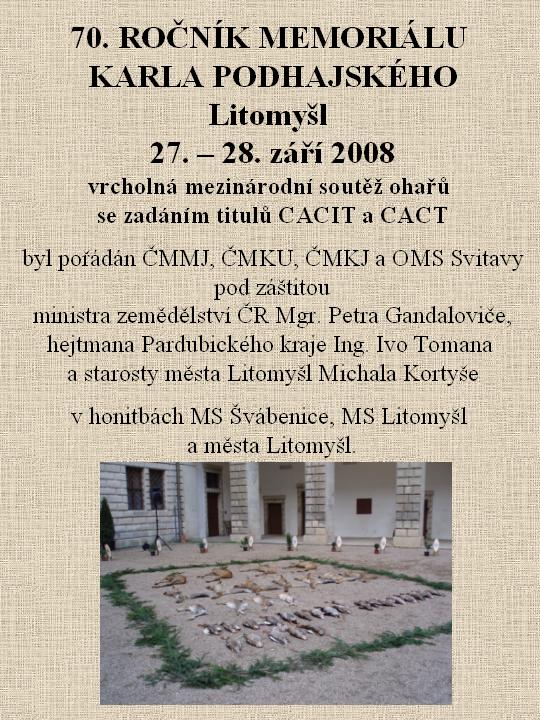 70. ROČNÍK MEMORIÁLU KARLA PODHAJSKÉHO
Litomyšl
27. – 28. září 2008
vrcholná mezinárodní soutěž ohařů se zadáním titulů CACIT a CACT

byl pořádán ČMMJ, ČMKU, ČMKJ a OMS Svitavy pod záštitou ministra zemědělství ČR Mgr. Petra Gandaloviče, hejtmana Pardubického kraje Ing. Ivo Tomana a starosty města Litomyšl Michala Kortyše

v honitbách MS Švábenice, MS Litomyšl a města Litomyšl.